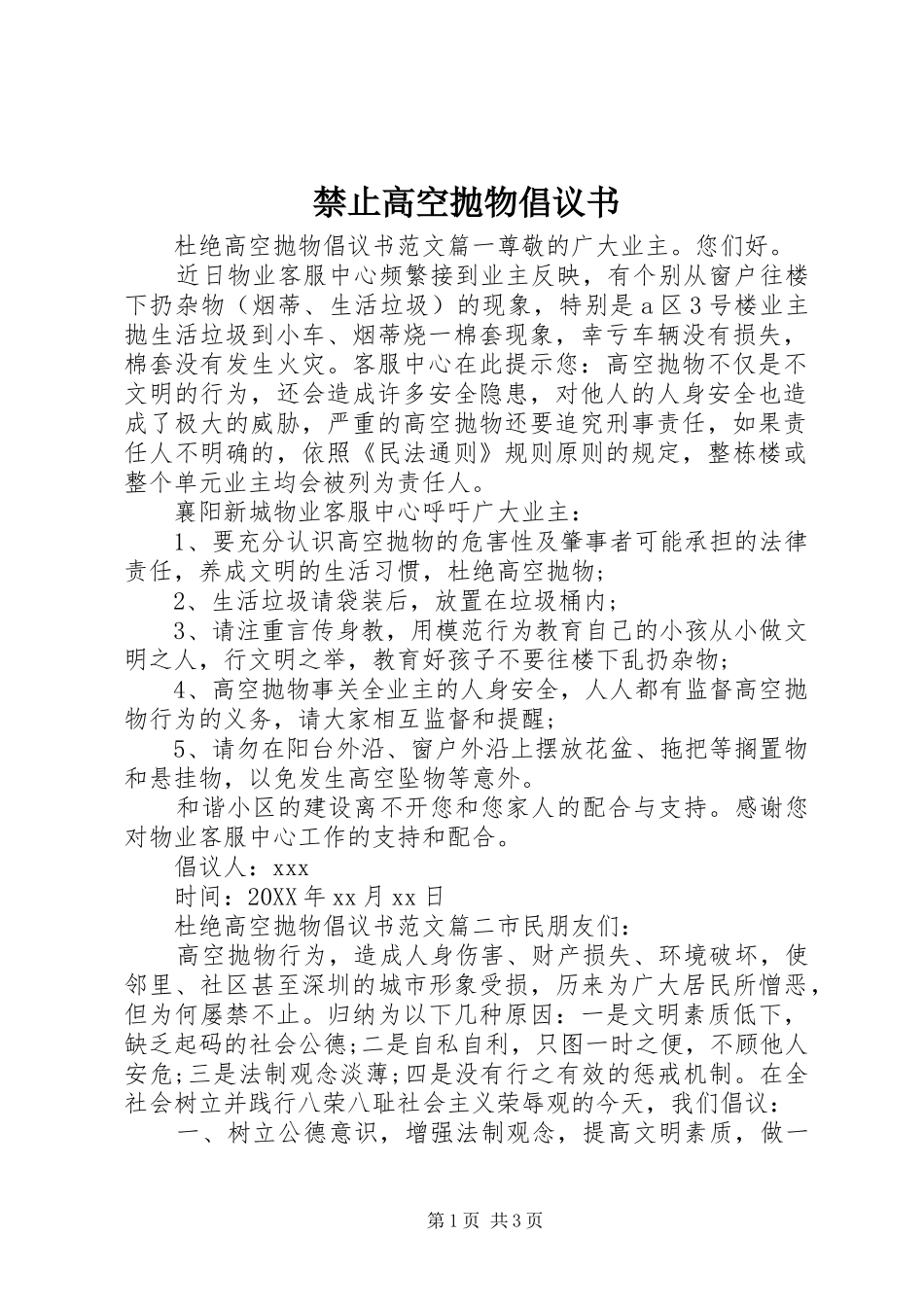 禁止高空抛物倡议书

杜绝高空抛物倡议书范文篇一尊敬的广大业主。您们好。

近日物业客服中心频繁接到业主反映，有个别从窗户往楼下扔杂物（烟蒂、生活垃圾）的现象，特别是a区3号楼业主抛生活垃圾到小车、烟蒂烧一棉套现象，幸亏车辆没有损失，棉套没有发生火灾。客服中心在此提示您：高空抛物不仅是不文明的行为，还会造成许多安全隐患，对他人的人身安全也造成了极大的威胁，严重的高空抛物还要追究刑事责任，如果责任人不明确的，依照《民法通则》规则原则的规定，整栋楼或整个单元业主均会被列为责任人。

襄阳新城物业客服中心呼吁广大业主：

1、要充分认识高空抛物的危害性及肇事者可能承担的法律责任，养成文明的生活习惯，杜绝高空抛物；

2、生活垃圾请袋装后，放置在垃圾桶内；

3、请注重言传身教，用模范行为教育自己的小孩从小做文明之人，行文明之举，教育好孩子不要往楼下乱扔杂物；

4、高空抛物事关全业主的人身安全，人人都有监督高空抛物行为的义务，请大家相互监督和提醒；

5、请勿在阳台外沿、窗户外沿上摆放花盆、拖把等搁置物和悬挂物，以免发生高空坠物等意外。

和谐小区的建设离不开您和您家人的配合与支持。感谢您对物业客服中心工作的支持和配合。

倡议人：xxx

时间：20XX年xx月xx日

杜绝高空抛物倡议书范文篇二市民朋友们：

高空抛物行为，造成人身伤害、财产损失、环境破坏，使邻里、社区甚至深圳的城市形象受损，历来为广大居民所憎恶，但为何屡禁不止。归纳为以下几种原因：一是文明素质低下，缺乏起码的社会公德;二是自私自利，只图一时之便，不顾他人安危;三是法制观念淡薄;四是没有行之有效的惩戒机制。在全社会树立并践行八荣八耻社会主义荣辱观的今天，我们倡议：

一、树立公德意识，增强法制观念，提高文明素质，做一

第1页 共3页